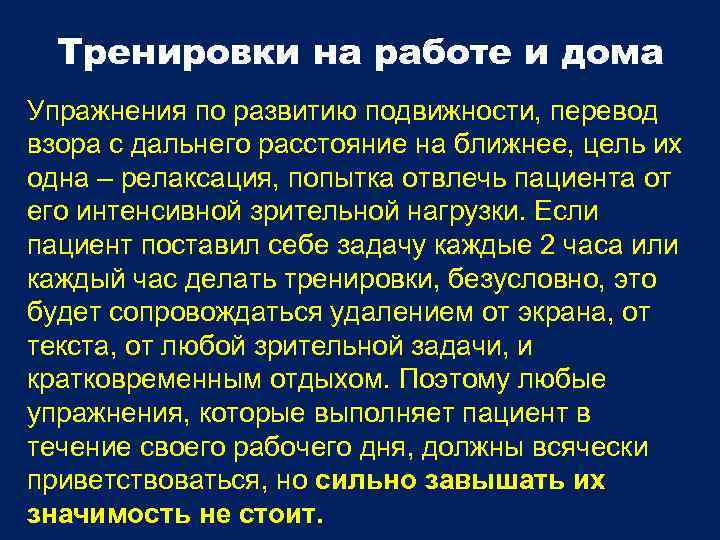 Тренировки на работе и дома

Упражнения по развитию подвижности, перевод взора с дальнего расстояние на ближнее, цель их одна – релаксация, попытка отвлечь пациента от его интенсивной зрительной нагрузки. Если пациент поставил себе задачу каждые 2 часа или каждый час делать тренировки, безусловно, это будет сопровождаться удалением от экрана, от текста, от любой зрительной задачи, и кратковременным отдыхом. Поэтому любые упражнения, которые выполняет пациент в течение своего рабочего дня, должны всячески приветствоваться, но сильно завышать их значимость не стоит.